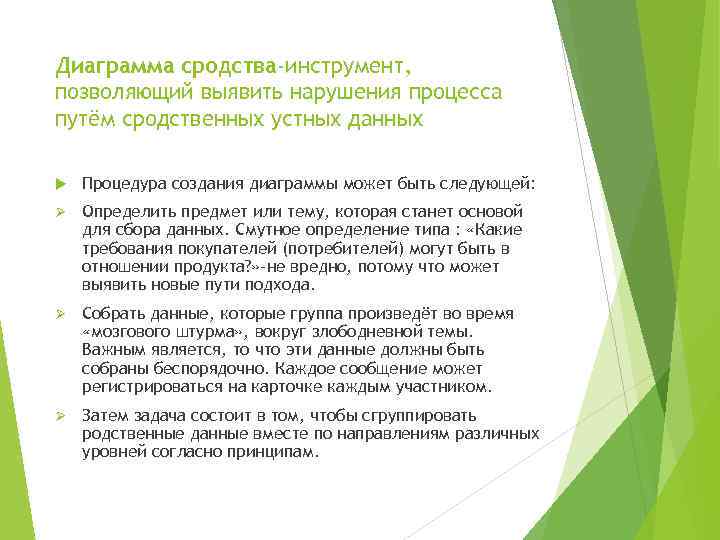 Диаграмма сродства-инструмент, позволяющий выявить нарушения процесса путём сродственных устных данных

Процедура создания диаграммы может быть следующей:

Определить предмет или тему, которая станет основой для сбора данных. Смутное определение типа : «Какие требования покупателей (потребителей) могут быть в отношении продукта?»-не вредно, потому что может выявить новые пути подхода.

Собрать данные, которые группа произведёт во время «мозгового штурма», вокруг злободневной темы. Важным является, то что эти данные должны быть собраны беспорядочно. Каждое сообщение может регистрироваться на карточке каждым участником.

Затем задача состоит в том, чтобы сгруппировать родственные данные вместе по направлениям различных уровней согласно принципам.